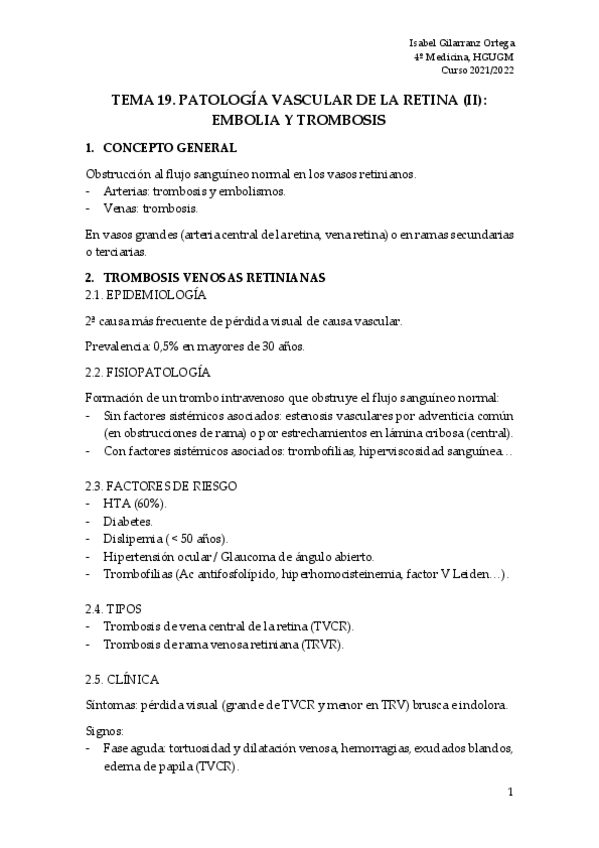 Isabel Gilarranz Ortega
4º Medicina, HGUGM
Curso 2021/2022

TEMA 19. PATOLOGÍA VASCULAR DE LA RETINA (II): EMBOLIA Y TROMBOSIS

1. CONCEPTO GENERAL

Obstrucción al flujo sanguíneo normal en los vasos retinianos.
- Arterias: trombosis y embolismos.
- Venas: trombosis.

En vasos grandes (arteria central de la retina, vena retina) o en ramas secundarias o terciarias.

2. TROMBOSIS VENOSAS RETINIANAS
2.1. EPIDEMIOLOGÍA

2ª causa más frecuente de pérdida visual de causa vascular.

Prevalencia: 0,5% en mayores de 30 años.

2.2. FISIOPATOLOGÍA

Formación de un trombo intravenoso que obstruye el flujo sanguíneo normal:
- Sin factores sistémicos asociados: estenosis vasculares por adventicia común (en obstrucciones de rama) o por estrechamientos en lámina cribosa (central).
- Con factores sistémicos asociados: trombofilias, hiperviscosidad sanguínea…

2.3. FACTORES DE RIESGO
- HTA (60%).
- Diabetes.
- Dislipemia (< 50 años).
- Hipertensión ocular / Glaucoma de ángulo abierto.
- Trombofilias (Ac antifosfolípido, hiperhomocisteinemia, factor V Leiden…).

2.4. TIPOS
- Trombosis de vena central de la retina (TVCR).
- Trombosis de rama venosa retiniana (TRVR).

2.5. CLÍNICA

Síntomas: pérdida visual (grande de TVCR y menor en TRV) brusca e indolora.

Signos:
- Fase aguda: tortuosidad y dilatación venosa, hemorragias, exudados blandos, edema de papila (TVCR).

1